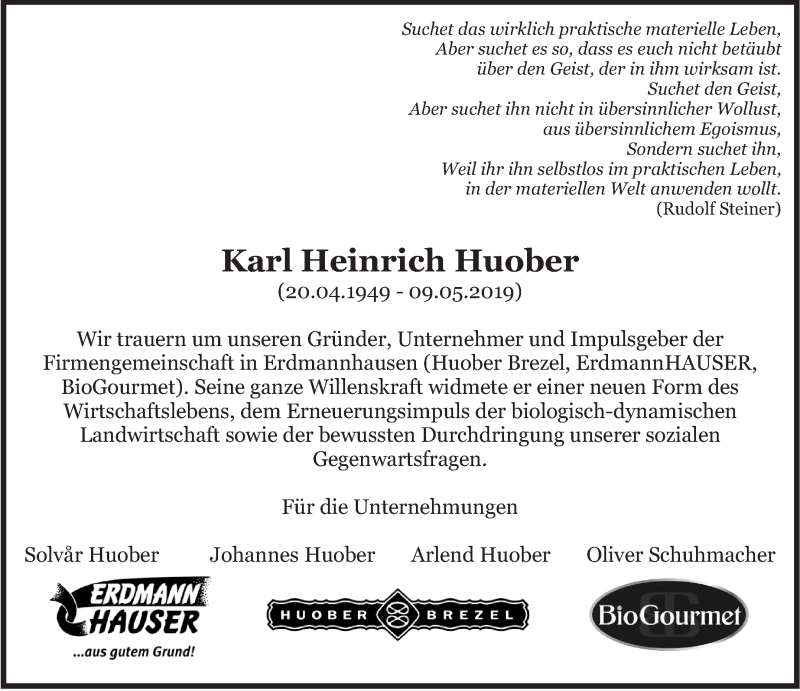 Suchet das wirklich praktische materielle Leben,
Aber suchet es so, dass es euch nicht betäubt
über den Geist, der in ihm wirksam ist.
Suchet den Geist,
Aber suchet ihn nicht in übersinnlicher Wollust,
aus übersinnlichem Egoismus,
Sondern suchet ihn,
Weil ihr ihn selbstlos im praktischen Leben,
in der materiellen Welt anwenden wollt.
(Rudolf Steiner)

Karl Heinrich Huober
(20.04.1949 - 09.05.2019)

Wir trauern um unseren Gründer, Unternehmer und Impulsgeber der Firmengemeinschaft in Erdmannhausen (Huober Brezel, ErdmannHAUSER, BioGourmet). Seine ganze Willenskraft widmete er einer neuen Form des Wirtschaftslebens, dem Erneuerungsimpuls der biologisch-dynamischen Landwirtschaft sowie der bewussten Durchdringung unserer sozialen Gegenwartsfragen.

Für die Unternehmungen

Solvår Huober Johannes Huober Arlend Huober Oliver Schuhmacher

ERDMANN HAUSER
...aus gutem Grund!

HUOBER BREZEL

BioGourmet